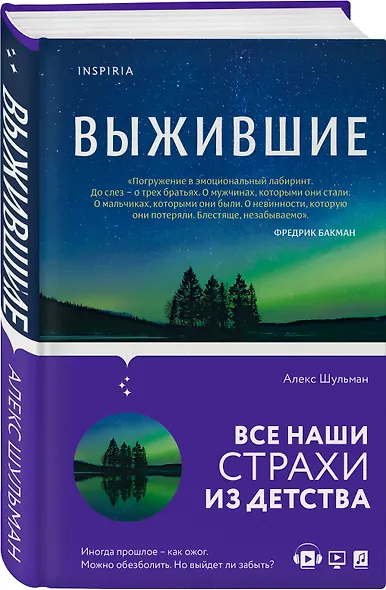 ВЫЖИВШИЕ

АЛЕКС ШУЛЬМАН

INSPIRIA

ВЫЖИВШИЕ

«Погружение в эмоциональный лабиринт. До слез – о трех братьях. О мужчинах, которыми они стали. О мальчиках, которыми они были. О невинности, которую они потеряли. Блестяще, незабываемо».

ФРЕДРИК БАКМАН

Алекс Шульман

ВСЕ НАШИ СТРАХИ ИЗ ДЕТСТВА

Иногда прошлое – как ожог. Можно обезболить. Но выйдет ли забыть?